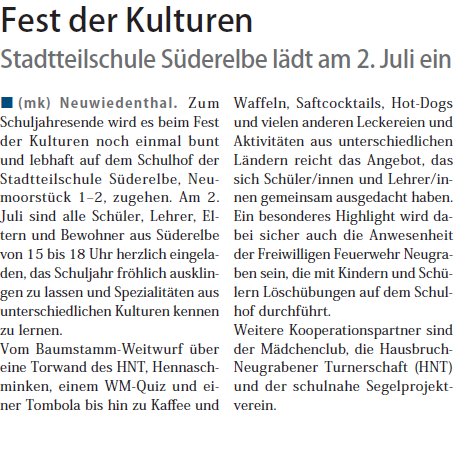 Fest der Kulturen

Stadtteilschule Süderelbe lädt am 2. Juli ein

(mk) Neuwiedenthal. Zum Schuljahresende wird es beim Fest der Kulturen noch einmal bunt und lebhaft auf dem Schulhof der Stadtteilschule Süderelbe, Neumoorstück 1–2, zugehen. Am 2. Juli sind alle Schüler, Lehrer, Eltern und Bewohner aus Süderelbe von 15 bis 18 Uhr herzlich eingeladen, das Schuljahr fröhlich ausklingen zu lassen und Spezialitäten aus unterschiedlichen Kulturen kennen zu lernen.
Vom Baumstamm-Weitwurf über eine Torwand des HNT, Hennaschminken, einem WM-Quiz und einer Tombola bis hin zu Kaffee und Waffeln, Saftcocktails, Hot-Dogs und vielen anderen Leckereien und Aktivitäten aus unterschiedlichen Ländern reicht das Angebot, das sich Schüler/innen und Lehrer/innen gemeinsam ausgedacht haben. Ein besonderes Highlight wird dabei sicher auch die Anwesenheit der Freiwilligen Feuerwehr Neugraben sein, die mit Kindern und Schülern Löschübungen auf dem Schulhof durchführt.
Weitere Kooperationspartner sind der Mädchenclub, die Hausbruch-Neugrabener Turnerschaft (HNT) und der schulnahe Segelprojektverein.